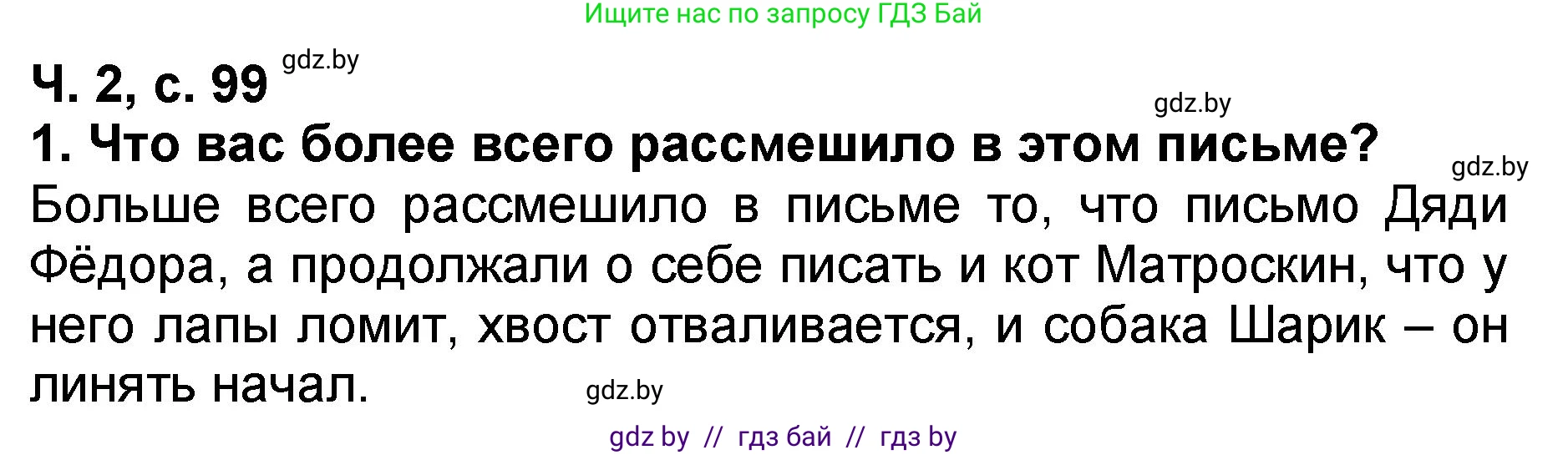 Ищите нас по запросу ГДЗ Бай

Ч. 2, с. 99 gdz.by

gdz.by

1. Что вас более всего рассмешило в этом письме?

gdz.by

Больше всего рассмешило в письме то, что письмо Дяди Фёдора, а продолжали о себе писать и кот Матроскин, что у него лапы ломит, хвост отваливается, и собака Шарик – он линять начал.

gdz.by

gdz by // гдз бай // гдз by